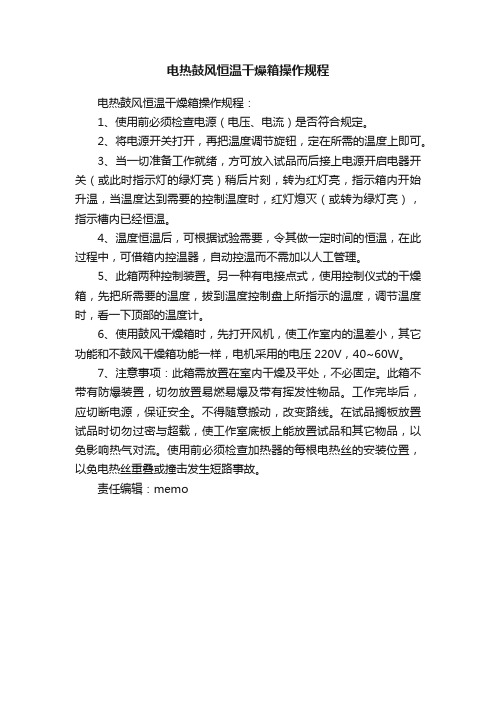 电热鼓风恒温干燥箱操作规程

电热鼓风恒温干燥箱操作规程：

1、使用前必须检查电源（电压、电流）是否符合规定。

2、将电源开关打开，再把温度调节旋钮，定在所需的温度上即可。

3、当一切准备工作就绪，方可放入试品而后接上电源开启电器开关（或此时指示灯的绿灯亮）稍后片刻，转为红灯亮，指示箱内开始升温，当温度达到需要的控制温度时，红灯熄灭（或转为绿灯亮），指示槽内已经恒温。

4、温度恒温后，可根据试验需要，令其做一定时间的恒温，在此过程中，可借箱内控温器，自动控温而不需加以人工管理。

5、此箱两种控制装置。另一种有电接点式，使用控制仪式的干燥箱，先把所需要的温度，拨到温度控制盘上所指示的温度，调节温度时，看一下顶部的温度计。

6、使用鼓风干燥箱时，先打开风机，使工作室内的温差小，其它功能和不鼓风干燥箱功能一样，电机采用的电压 220V，40~60W。

7、注意事项：此箱需放置在室内干燥及平处，不必固定。此箱不带有防爆装置，切勿放置易燃易爆及带有挥发性物品。工作完毕后，应切断电源，保证安全。不得随意搬动，改变路线。在试品搁板放置试品时切勿过密与超载，使工作室底板上能放置试品和其它物品，以免影响热气对流。使用前必须检查加热器的每根电热丝的安装位置，以免电热丝重叠或撞击发生短路事故。

责任编辑：memo